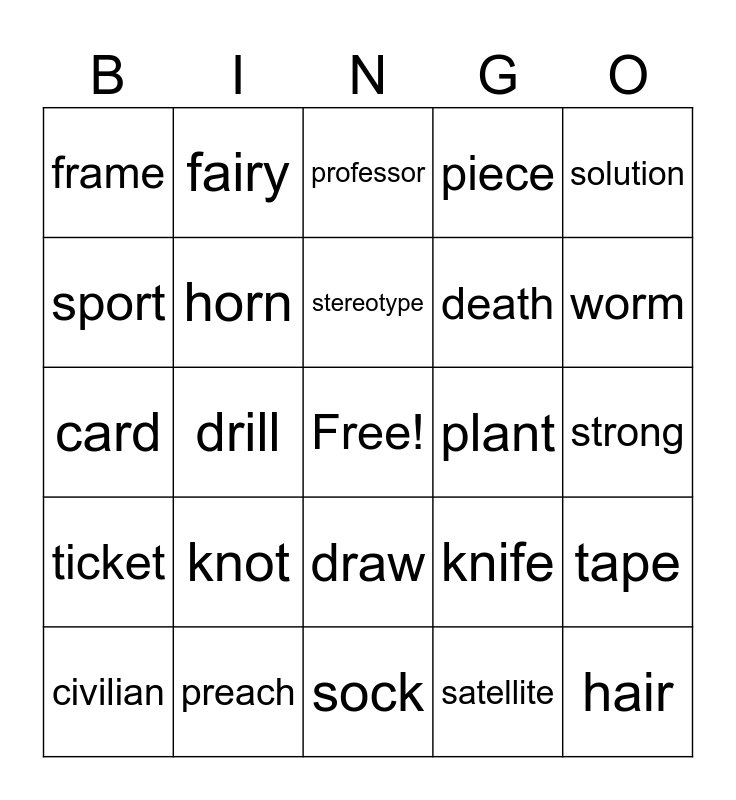 | B | I | N | G | O |
|---|---|---|---|---|
| frame | fairy | professor | piece | solution |
| sport | horn | stereotype | death | worm |
| card | drill | Free! | plant | strong |
| ticket | knot | draw | knife | tape |
| civilian | preach | sock | satellite | hair |